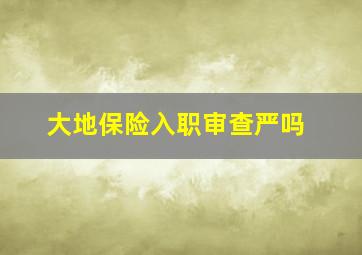 大地保险入职审查严吗